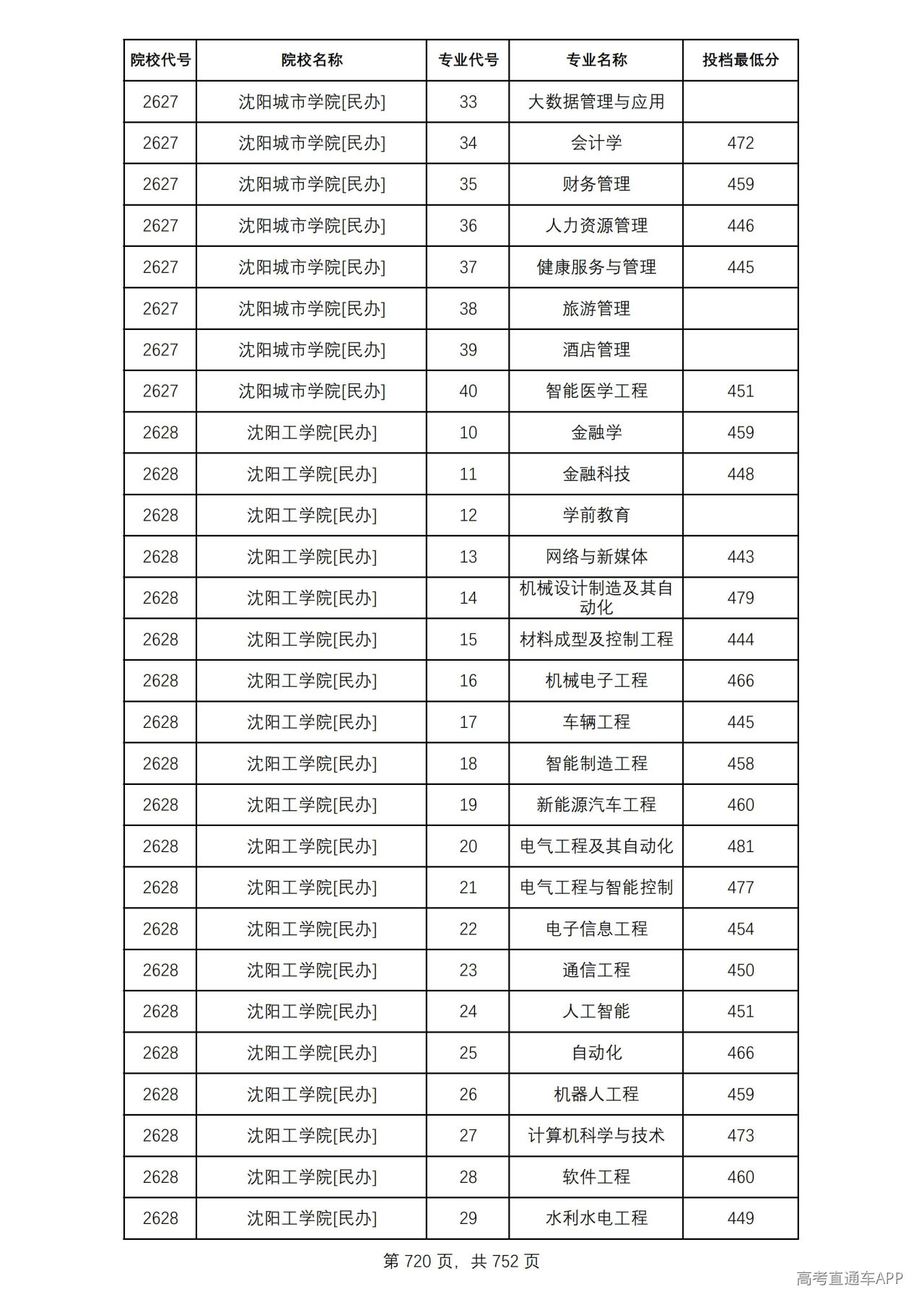 | 院校代号 | 院校名称 | 专业代号 | 专业名称 | 投档最低分 |
|---|---|---|---|---|
| 2627 | 沈阳城市学院[民办] | 33 | 大数据管理与应用 |  |
| 2627 | 沈阳城市学院[民办] | 34 | 会计学 | 472 |
| 2627 | 沈阳城市学院[民办] | 35 | 财务管理 | 459 |
| 2627 | 沈阳城市学院[民办] | 36 | 人力资源管理 | 446 |
| 2627 | 沈阳城市学院[民办] | 37 | 健康服务与管理 | 445 |
| 2627 | 沈阳城市学院[民办] | 38 | 旅游管理 |  |
| 2627 | 沈阳城市学院[民办] | 39 | 酒店管理 |  |
| 2627 | 沈阳城市学院[民办] | 40 | 智能医学工程 | 451 |
| 2628 | 沈阳工学院[民办] | 10 | 金融学 | 459 |
| 2628 | 沈阳工学院[民办] | 11 | 金融科技 | 448 |
| 2628 | 沈阳工学院[民办] | 12 | 学前教育 |  |
| 2628 | 沈阳工学院[民办] | 13 | 网络与新媒体 | 443 |
| 2628 | 沈阳工学院[民办] | 14 | 机械设计制造及其自动化 | 479 |
| 2628 | 沈阳工学院[民办] | 15 | 材料成型及控制工程 | 444 |
| 2628 | 沈阳工学院[民办] | 16 | 机械电子工程 | 466 |
| 2628 | 沈阳工学院[民办] | 17 | 车辆工程 | 445 |
| 2628 | 沈阳工学院[民办] | 18 | 智能制造工程 | 458 |
| 2628 | 沈阳工学院[民办] | 19 | 新能源汽车工程 | 460 |
| 2628 | 沈阳工学院[民办] | 20 | 电气工程及其自动化 | 481 |
| 2628 | 沈阳工学院[民办] | 21 | 电气工程与智能控制 | 477 |
| 2628 | 沈阳工学院[民办] | 22 | 电子信息工程 | 454 |
| 2628 | 沈阳工学院[民办] | 23 | 通信工程 | 450 |
| 2628 | 沈阳工学院[民办] | 24 | 人工智能 | 451 |
| 2628 | 沈阳工学院[民办] | 25 | 自动化 | 466 |
| 2628 | 沈阳工学院[民办] | 26 | 机器人工程 | 459 |
| 2628 | 沈阳工学院[民办] | 27 | 计算机科学与技术 | 473 |
| 2628 | 沈阳工学院[民办] | 28 | 软件工程 | 460 |
| 2628 | 沈阳工学院[民办] | 29 | 水利水电工程 | 449 |

第720页，共752页

高考直通车APP